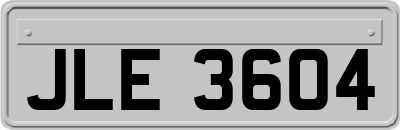 JLE 3604